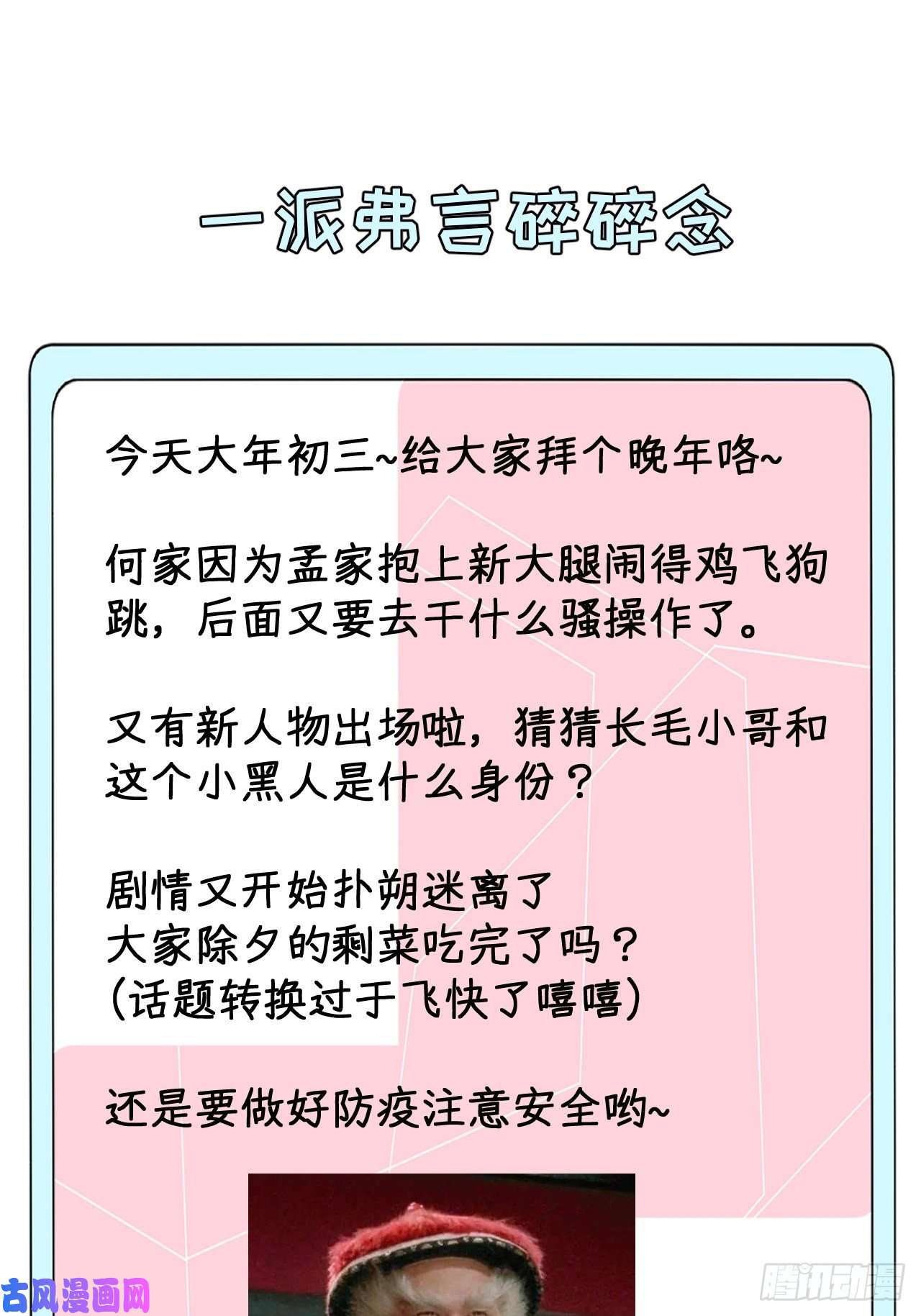 一派弗言碎碎念

今天大年初三~给大家拜个晚年咯~

何家因为孟家抱上新大腿闹得鸡飞狗跳，后面又要去干什么骚操作了。

又有新人物出场啦，猜猜长毛小哥和这个小黑人是什么身份？

剧情又开始扑朔迷离了
大家除夕的剩菜吃完了吗？
(话题转换过于飞快了嘻嘻)

还是要做好防疫注意安全哟~

古风漫画网

腾讯动漫